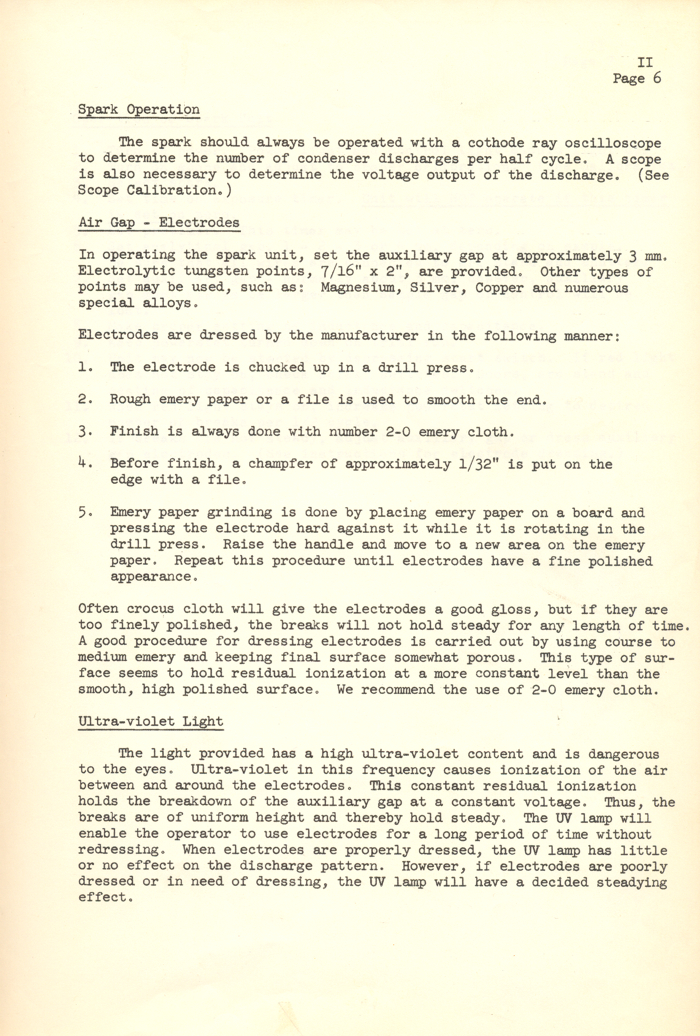 II
Page 6

Spark Operation

The spark should always be operated with a cothode ray oscilloscope to determine the number of condenser discharges per half cycle. A scope is also necessary to determine the voltage output of the discharge. (See Scope Calibration.)

Air Gap - Electrodes

In operating the spark unit, set the auxiliary gap at approximately 3 mm. Electrolytic tungsten points, 7/16" x 2", are provided. Other types of points may be used, such as: Magnesium, Silver, Copper and numerous special alloys.

Electrodes are dressed by the manufacturer in the following manner:

1. The electrode is chucked up in a drill press.

2. Rough emery paper or a file is used to smooth the end.

3. Finish is always done with number 2-0 emery cloth.

4. Before finish, a champfer of approximately 1/32" is put on the edge with a file.

5. Emery paper grinding is done by placing emery paper on a board and pressing the electrode hard against it while it is rotating in the drill press. Raise the handle and move to a new area on the emery paper. Repeat this procedure until electrodes have a fine polished appearance.

Often crocus cloth will give the electrodes a good gloss, but if they are too finely polished, the breaks will not hold steady for any length of time. A good procedure for dressing electrodes is carried out by using course to medium emery and keeping final surface somewhat porous. This type of surface seems to hold residual ionization at a more constant level than the smooth, high polished surface. We recommend the use of 2-0 emery cloth.

Ultra-violet Light

The light provided has a high ultra-violet content and is dangerous to the eyes. Ultra-violet in this frequency causes ionization of the air between and around the electrodes. This constant residual ionization holds the breakdown of the auxiliary gap at a constant voltage. Thus, the breaks are of uniform height and thereby hold steady. The UV lamp will enable the operator to use electrodes for a long period of time without redressing. When electrodes are properly dressed, the UV lamp has little or no effect on the discharge pattern. However, if electrodes are poorly dressed or in need of dressing, the UV lamp will have a decided steadying effect.